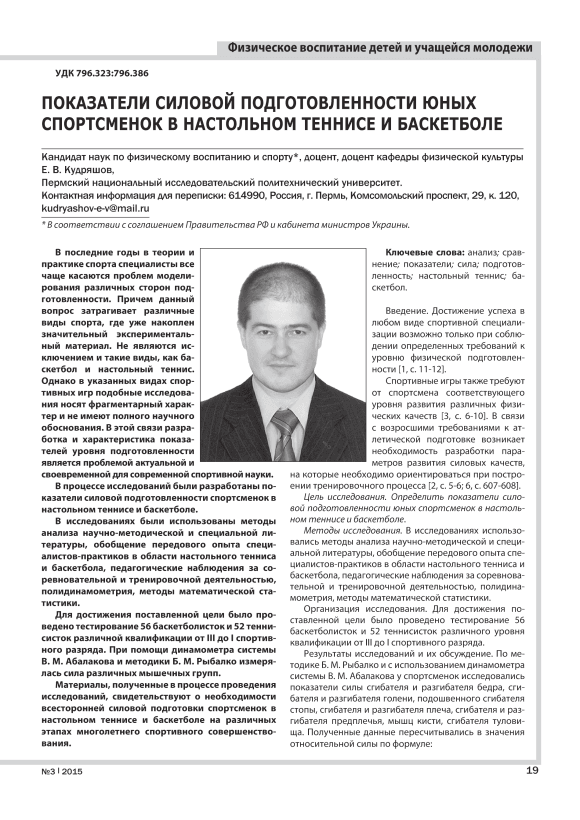 Физическое воспитание детей и учащейся молодежи

УДК 796.323:796.386

ПОКАЗАТЕЛИ СИЛОВОЙ ПОДГОТОВЛЕННОСТИ ЮНЫХ СПОРТСМЕНОК В НАСТОЛЬНОМ ТЕННИСЕ И БАСКЕТБОЛЕ

Кандидат наук по физическому воспитанию и спорту*, доцент, доцент кафедры физической культуры Е. В. Кудряшов,
Пермский национальный исследовательский политехнический университет.
Контактная информация для переписки: 614990, Россия, г. Пермь, Комсомольский проспект, 29, к. 120, kudryashov-e-v@mail.ru

* В соответствии с соглашением Правительства РФ и кабинета министров Украины.

В последние годы в теории и практике спорта специалисты все чаще касаются проблем моделирования различных сторон подготовленности. Причем данный вопрос затрагивает различные виды спорта, где уже накоплен значительный экспериментальный материал. Не являются исключением и такие виды, как баскетбол и настольный теннис. Однако в указанных видах спортивных игр подобные исследования носят фрагментарный характер и не имеют полного научного обоснования. В этой связи разработка и характеристика показателей уровня подготовленности является проблемой актуальной и своевременной для современной спортивной науки.

В процессе исследований были разработаны показатели силовой подготовленности спортсменок в настольном теннисе и баскетболе.

В исследованиях были использованы методы анализа научно-методической и специальной литературы, обобщение передового опыта специалистов-практиков в области настольного тенниса и баскетбола, педагогические наблюдения за соревновательной и тренировочной деятельностью, полидинамометрия, методы математической статистики.

Для достижения поставленной цели было проведено тестирование 56 баскетболисток и 52 теннисисток различной квалификации от III до I спортивного разряда. При помощи динамометра системы В. М. Абалакова и методики Б. М. Рыбалко измерялась сила различных мышечных групп.

Материалы, полученные в процессе проведения исследований, свидетельствуют о необходимости всесторонней силовой подготовки спортсменок в настольном теннисе и баскетболе на различных этапах многолетнего спортивного совершенствования.

Ключевые слова: анализ; сравнение; показатели; сила; подготовленность; настольный теннис; баскетбол.

Введение. Достижение успеха в любом виде спортивной специализации возможно только при соблюдении определенных требований к уровню физической подготовленности [1, с. 11-12].

Спортивные игры также требуют от спортсмена соответствующего уровня развития различных физических качеств [3, с. 6-10]. В связи с возросшими требованиями к атлетической подготовке возникает необходимость разработки параметров развития силовых качеств, на которые необходимо ориентироваться при построении тренировочного процесса [2, с. 5-6; 6, с. 607-608].

Цель исследования. Определить показатели силовой подготовленности юных спортсменок в настольном теннисе и баскетболе.

Методы исследования. В исследованиях использовались методы анализа научно-методической и специальной литературы, обобщение передового опыта специалистов-практиков в области настольного тенниса и баскетбола, педагогические наблюдения за соревновательной и тренировочной деятельностью, полидинамометрия, методы математической статистики.

Организация исследования. Для достижения поставленной цели было проведено тестирование 56 баскетболисток и 52 теннисисток различного уровня квалификации от III до I спортивного разряда.

Результаты исследований и их обсуждение. По методике Б. М. Рыбалко и с использованием динамометра системы В. М. Абалакова у спортсменок исследовались показатели силы сгибателя и разгибателя бедра, сгибателя и разгибателя голени, подошвенного сгибателя стопы, сгибателя и разгибателя плеча, сгибателя и разгибателя предплечья, мышц кисти, сгибателя туловища. Полученные данные пересчитывались в значения относительной силы по формуле:

№3 | 2015

19